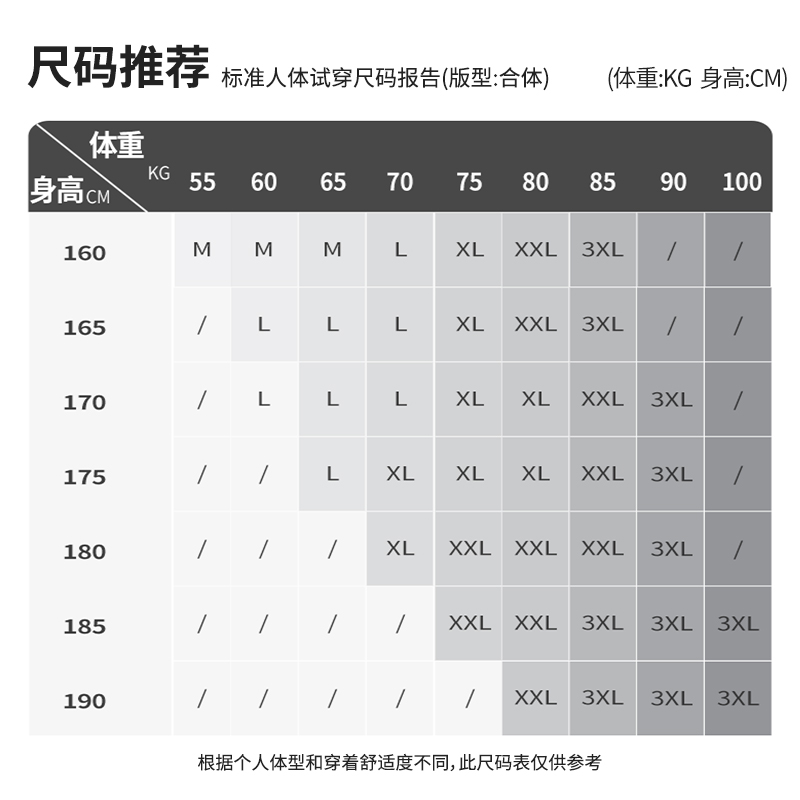 尺码推荐 标准人体试穿尺码报告(版型:合体) (体重:KG 身高:CM)

| 体重 KG / 身高 CM | 55 | 60 | 65 | 70 | 75 | 80 | 85 | 90 | 100 |
|---|---|---|---|---|---|---|---|---|---|
| 160 | M | M | M | L | XL | XXL | 3XL | / | / |
| 165 | / | L | L | L | XL | XXL | 3XL | / | / |
| 170 | / | L | L | L | XL | XL | XXL | 3XL | / |
| 175 | / | / | L | XL | XL | XL | XXL | 3XL | / |
| 180 | / | / | / | XL | XXL | XXL | XXL | 3XL | / |
| 185 | / | / | / | / | XXL | XXL | 3XL | 3XL | 3XL |
| 190 | / | / | / | / | / | XXL | 3XL | 3XL | 3XL |

根据个人体型和穿着舒适度不同，此尺码表仅供参考